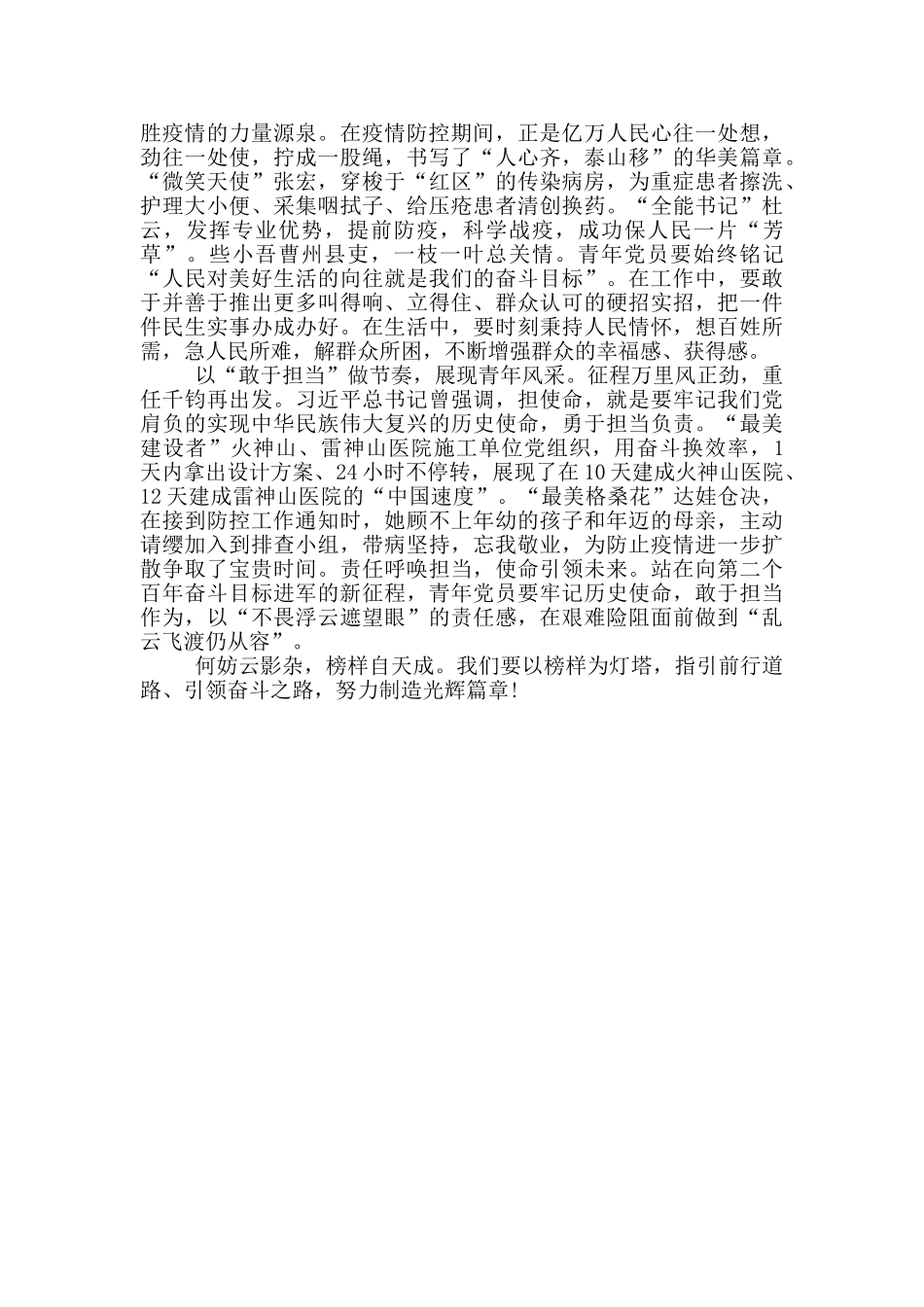 胜疫情的力量源泉。在疫情防控期间，正是亿万人民心往一处想，劲往一处使，拧成一股绳，书写了“人心齐，泰山移”的华美篇章。“微笑天使”张宏，穿梭于“红区”的传染病房，为重症患者擦洗、护理大小便、采集咽拭子、给压疮患者清创换药。“全能书记”杜云，发挥专业优势，提前防疫，科学战疫，成功保人民一片“芳草”。些小吾曹州县吏，一枝一叶总关情。青年党员要始终铭记“人民对美好生活的向往就是我们的奋斗目标”。在工作中，要敢于并善于推出更多叫得响、立得住、群众认可的硬招实招，把一件件民生实事办成办好。在生活中，要时刻秉持人民情怀，想百姓所需，急人民所难，解群众所困，不断增强群众的幸福感、获得感。

以“敢于担当”做节奏，展现青年风采。征程万里风正劲，重任千钧再出发。习近平总书记曾强调，担使命，就是要牢记我们党肩负的实现中华民族伟大复兴的历史使命，勇于担当负责。“最美建设者”火神山、雷神山医院施工单位党组织，用奋斗换效率，1天内拿出设计方案、24小时不停转，展现了在10天建成火神山医院、12天建成雷神山医院的“中国速度”。“最美格桑花”达娃仓决，在接到防控工作通知时，她顾不上年幼的孩子和年迈的母亲，主动请缨加入到排查小组，带病坚持，忘我敬业，为防止疫情进一步扩散争取了宝贵时间。责任呼唤担当，使命引领未来。站在向第二个百年奋斗目标进军的新征程，青年党员要牢记历史使命，敢于担当作为，以“不畏浮云遮望眼”的责任感，在艰难险阻面前做到“乱云飞渡仍从容”。

何妨云影杂，榜样自天成。我们要以榜样为灯塔，指引前行道路、引领奋斗之路，努力制造光辉篇章!